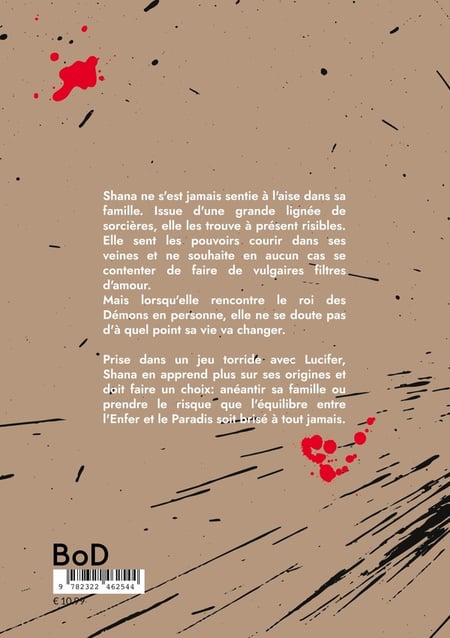 Shana ne s'est jamais sentie à l'aise dans sa famille. Issue d'une grande lignée de sorcières, elle les trouve à présent risibles. Elle sent les pouvoirs courir dans ses veines et ne souhaite en aucun cas se contenter de faire de vulgaires filtres d'amour.
Mais lorsqu'elle rencontre le roi des Démons en personne, elle ne se doute pas d'à quel point sa vie va changer.

Prise dans un jeu torride avec Lucifer, Shana en apprend plus sur ses origines et doit faire un choix: anéantir sa famille ou prendre le risque que l'équilibre entre l'Enfer et le Paradis soit brisé à tout jamais.

BoD

9 782322 462544

€ 10,99